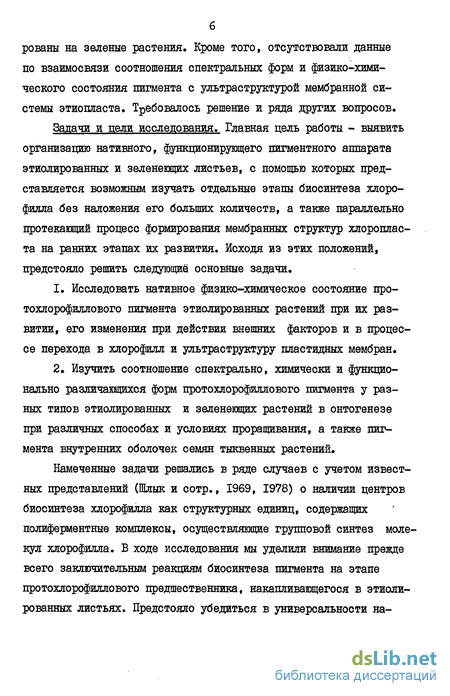 6

рованы на зеленые растения. Кроме того, отсутствовали данные по взаимосвязи соотношения спектральных форм и физико-химического состояния пигмента с ультраструктурой мембранной системы этиопласта. Требовалось решение и ряда других вопросов.

Задачи и цели исследования. Главная цель работы - выявить организацию нативного, функционирующего пигментного аппарата этиолированных и зеленеющих листьев, с помощью которых представляется возможным изучать отдельные этапы биосинтеза хлорофилла без наложения его больших количеств, а также параллельно протекающий процесс формирования мембранных структур хлоропласта на ранних этапах их развития. Исходя из этих положений, предстояло решить следующие основные задачи.

I. Исследовать нативное физико-химическое состояние протохлорофиллового пигмента этиолированных растений при их развитии, его изменения при действии внешних факторов и в процессе перехода в хлорофилл и ультраструктуру пластидных мембран.

2. Изучить соотношение спектрально, химически и функционально различающихся форм протохлорофиллового пигмента у разных типов этиолированных и зеленеющих растений в онтогенезе при различных способах и условиях проращивания, а также пигмента внутренних оболочек семян тыквенных растений.

Намеченные задачи решались в ряде случаев с учетом известных представлений (Шлык и сотр., 1969, 1978) о наличии центров биосинтеза хлорофилла как структурных единиц, содержащих полиферментные комплексы, осуществляющие групповой синтез молекул хлорофилла. В ходе исследования мы уделили внимание прежде всего заключительным реакциям биосинтеза пигмента на этапе протохлорофиллового предшественника, накапливающегося в этиолированных листьях. Предстояло убедиться в универсальности на-

dsLib.net
библиотека диссертаций